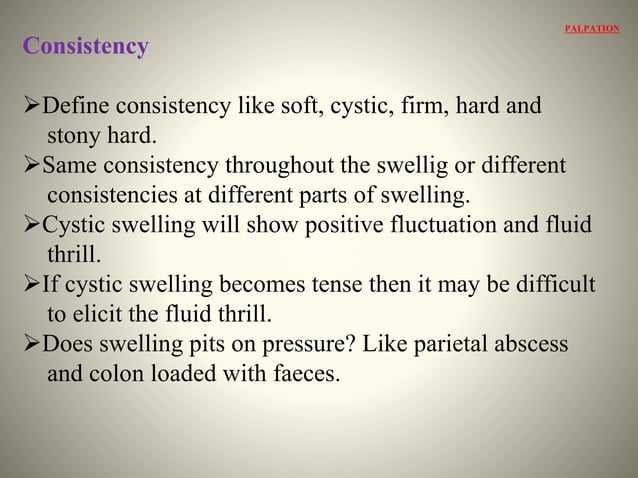 PALPATION

Consistency

➢Define consistency like soft, cystic, firm, hard and stony hard.
➢Same consistency throughout the swellig or different consistencies at different parts of swelling.
➢Cystic swelling will show positive fluctuation and fluid thrill.
➢If cystic swelling becomes tense then it may be difficult to elicit the fluid thrill.
➢Does swelling pits on pressure? Like parietal abscess and colon loaded with faeces.